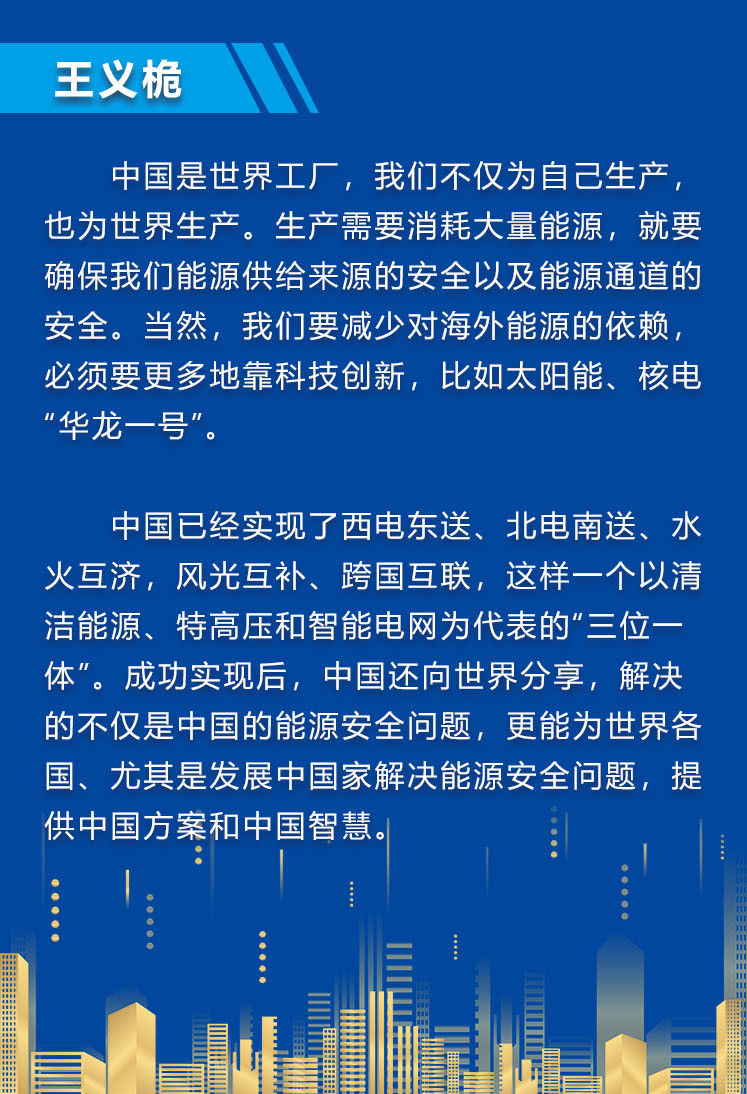 王义桅

中国是世界工厂，我们不仅为自己生产，也为世界生产。生产需要消耗大量能源，就要确保我们能源供给来源的安全以及能源通道的安全。当然，我们要减少对海外能源的依赖，必须要更多地靠科技创新，比如太阳能、核电“华龙一号”。

中国已经实现了西电东送、北电南送、水火互济，风光互补、跨国互联，这样一个以清洁能源、特高压和智能电网为代表的“三位一体”。成功实现后，中国还向世界分享，解决的不仅是中国的能源安全问题，更能为世界各国、尤其是发展中国家解决能源安全问题，提供中国方案和中国智慧。